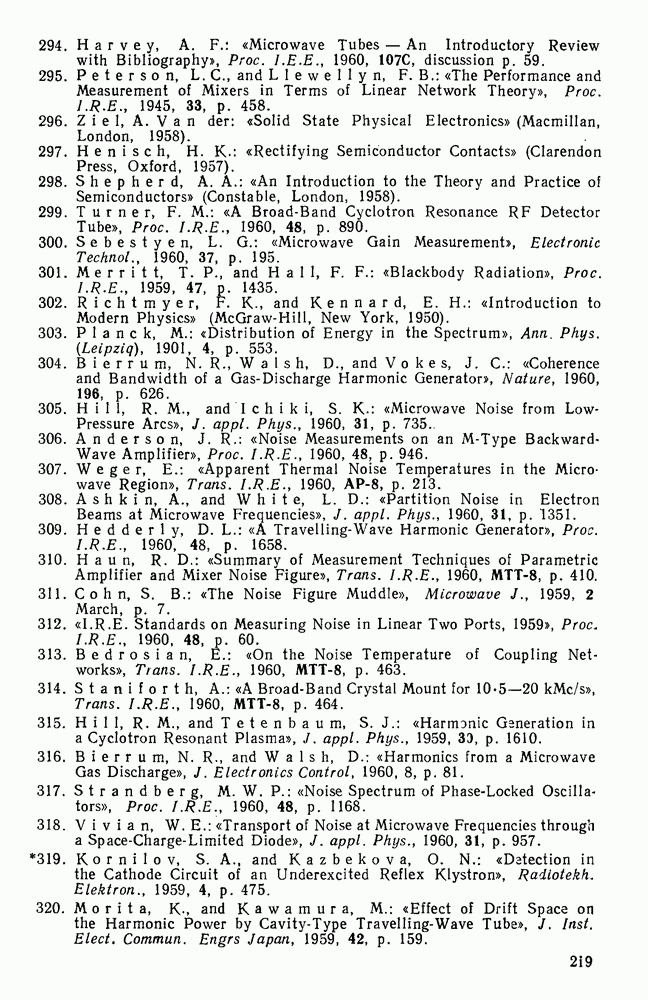 294. Harvey, A. F.: «Microwave Tubes — An Introductory Review with Bibliography», Proc. I.E.E., 1960, 107C, discussion p. 59.
295. Peterson, L. C., and Llewellyn, F. B.: «The Performance and Measurement of Mixers in Terms of Linear Network Theory», Proc. I.R.E., 1945, 33, p. 458.
296. Ziel, A. Van der: «Solid State Physical Electronics» (Macmillan, London, 1958).
297. Henisch, H. K.: «Rectifying Semiconductor Contacts» (Clarendon Press, Oxford, 1957).
298. Shepherd, A. A.: «An Introduction to the Theory and Practice of Semiconductors» (Constable, London, 1958).
299. Turner, F. M.: «A Broad-Band Cyclotron Resonance RF Detector Tube», Proc. I.R.E., 1960, 48, p. 890.
300. Sebestyen, L. G.: «Microwave Gain Measurement», Electronic Technol., 1960, 37, p. 195.
301. Merritt, T. P., and Hall, F. F.: «Blackbody Radiation», Proc. I.R.E., 1959, 47, p. 1435.
302. Richtmyer, F. K., and Kennard, E. H.: «Introduction to Modern Physics» (McGraw-Hill, New York, 1950).
303. Planck, M.: «Distribution of Energy in the Spectrum», Ann. Phys. (Leipziq), 1901, 4, p. 553.
304. Bierrum, N. R., Walsh, D., and Vokes, J. C.: «Coherence and Bandwidth of a Gas-Discharge Harmonic Generator», Nature, 1960, 196, p. 626.
305. Hill, R. M., and Ichiki, S. K.: «Microwave Noise from Low-Pressure Arcs», J. appl. Phys., 1960, 31, p. 735.
306. Anderson, J. R.: «Noise Measurements on an M-Type Backward-Wave Amplifier», Proc. I.R.E., 1960, 48, p. 946.
307. Weger, E.: «Apparent Thermal Noise Temperatures in the Microwave Region», Trans. I.R.E., 1960, AP-8, p. 213.
308. Ashkin, A., and White, L. D.: «Partition Noise in Electron Beams at Microwave Frequencies», J. appl. Phys., 1960, 31, p. 1351.
309. Hedderly, D. L.: «A Travelling-Wave Harmonic Generator», Proc. I.R.E., 1960, 48, p. 1658.
310. Haun, R. D.: «Summary of Measurement Techniques of Parametric Amplifier and Mixer Noise Figure», Trans. I.R.E., 1960, MTT-8, p. 410.
311. Cohn, S. B.: «The Noise Figure Muddle», Microwave J., 1959, 2 March, p. 7.
312. «I.R.E. Standards on Measuring Noise in Linear Two Ports, 1959», Proc. I.R.E., 1960, 48, p. 60.
313. Bedrosian, E.: «On the Noise Temperature of Coupling Networks», Trans. I.R.E., 1960, MTT-8, p. 463.
314. Staniforth, A.: «A Broad-Band Crystal Mount for 10·5—20 kMc/s», Trans. I.R.E., 1960, MTT-8, p. 464.
315. Hill, R. M., and Tetenbaum, S. J.: «Harmonic Generation in a Cyclotron Resonant Plasma», J. appl. Phys., 1959, 30, p. 1610.
316. Bierrum, N. R., and Walsh, D.: «Harmonics from a Microwave Gas Discharge», J. Electronics Control, 1960, 8, p. 81.
317. Strandberg, M. W. P.: «Noise Spectrum of Phase-Locked Oscillators», Proc. I.R.E., 1960, 48, p. 1168.
318. Vivian, W. E.: «Transport of Noise at Microwave Frequencies through a Space-Charge-Limited Diode», J. appl. Phys., 1960, 31, p. 957.
*319. Kornilov, S. A., and Kazbekova, O. N.: «Detection in the Cathode Circuit of an Underexcited Reflex Klystron», Radiotekh. Elektron., 1959, 4, p. 475.
320. Morita, K., and Kawamura, M.: «Effect of Drift Space on the Harmonic Power by Cavity-Type Travelling-Wave Tube», J. Inst. Elect. Commun. Engrs Japan, 1959, 42, p. 159.

219